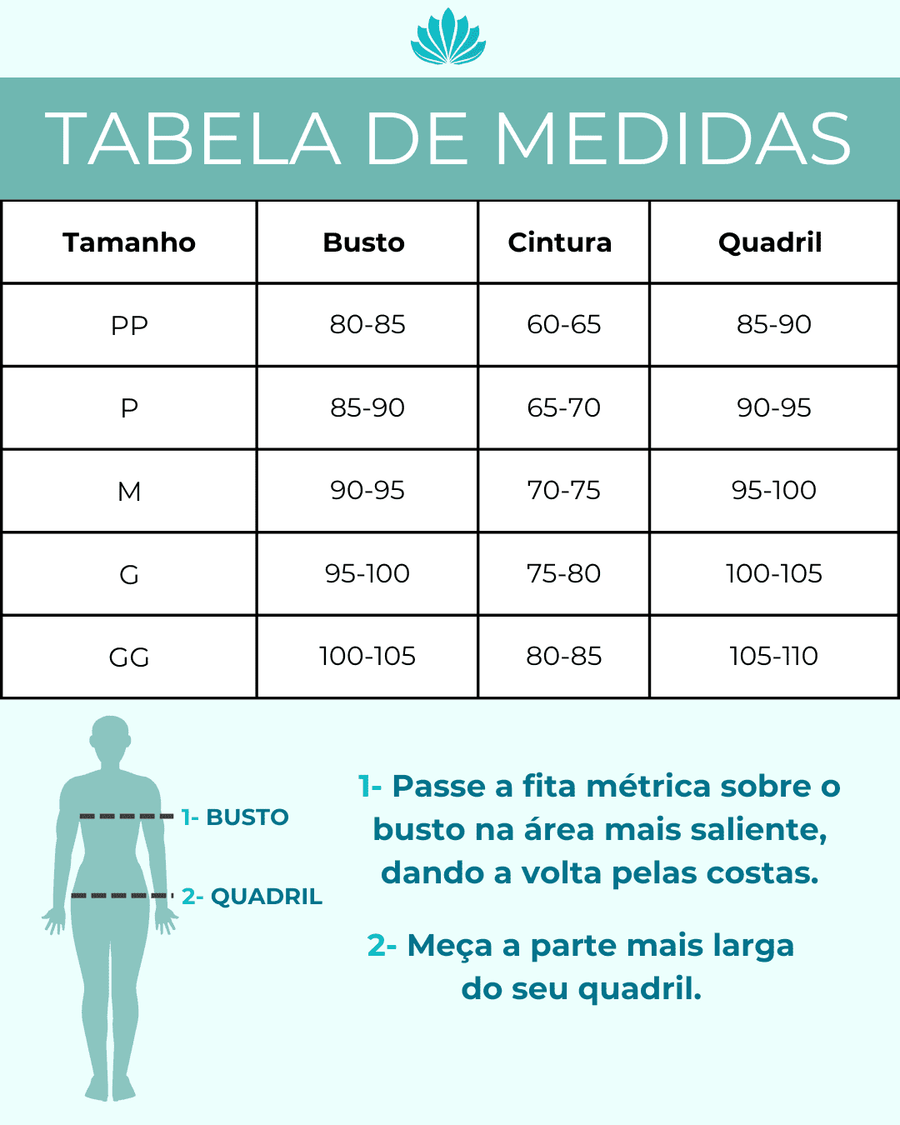 TABELA DE MEDIDAS

| Tamanho | Busto | Cintura | Quadril |
|---|---|---|---|
| PP | 80-85 | 60-65 | 85-90 |
| P | 85-90 | 65-70 | 90-95 |
| M | 90-95 | 70-75 | 95-100 |
| G | 95-100 | 75-80 | 100-105 |
| GG | 100-105 | 80-85 | 105-110 |

1- BUSTO

2- QUADRIL

1- Passe a fita métrica sobre o busto na área mais saliente, dando a volta pelas costas.

2- Meça a parte mais larga do seu quadril.